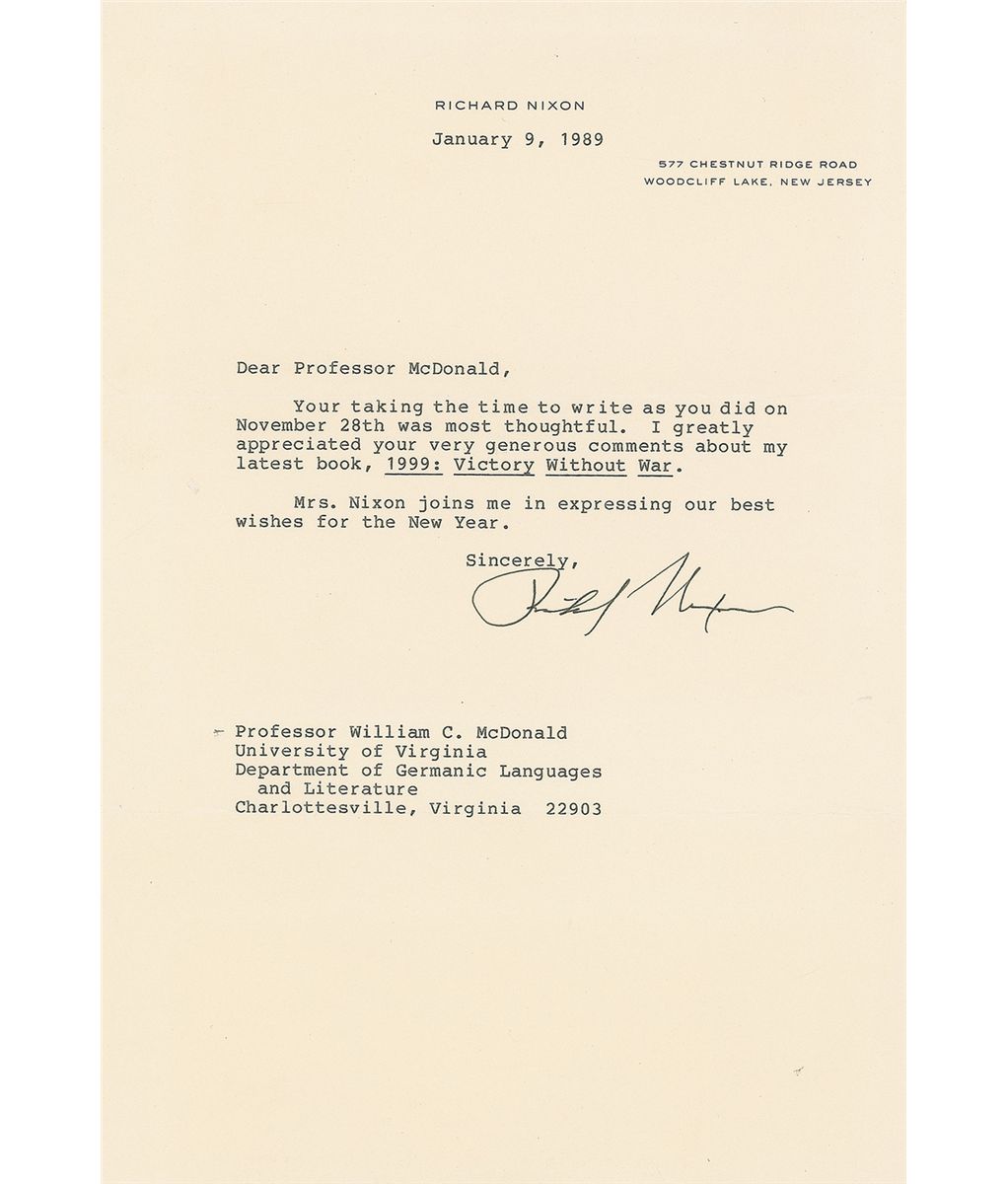 RICHARD NIXON

January 9, 1989

577 CHESTNUT RIDGE ROAD
WOODCLIFF LAKE, NEW JERSEY

Dear Professor McDonald,

Your taking the time to write as you did on November 28th was most thoughtful. I greatly appreciated your very generous comments about my latest book, 1999: Victory Without War.

Mrs. Nixon joins me in expressing our best wishes for the New Year.

Sincerely,

Richard Nixon

Professor William C. McDonald
University of Virginia
Department of Germanic Languages
and Literature
Charlottesville, Virginia 22903